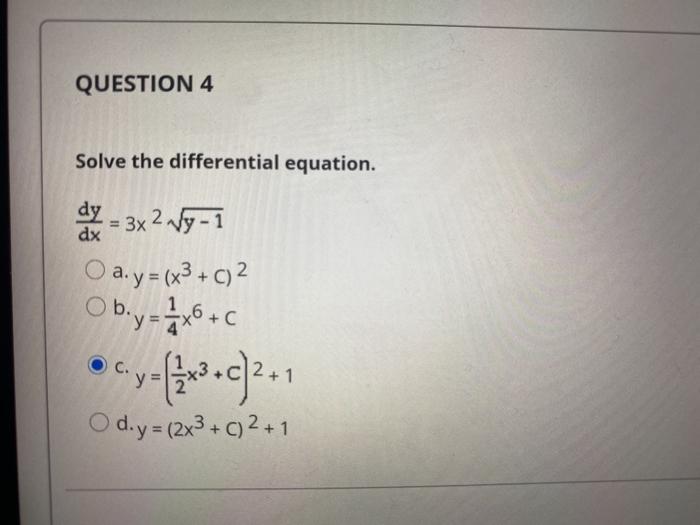 QUESTION 4

Solve the differential equation.

$\frac{dy}{dx} = 3x^2\sqrt{y-1}$

a. $y = (x^3 + C)^2$

b. $y = \frac{1}{4}x^6 + C$

c. $y = \left(\frac{1}{2}x^3 + C\right)^2 + 1$

d. $y = (2x^3 + C)^2 + 1$